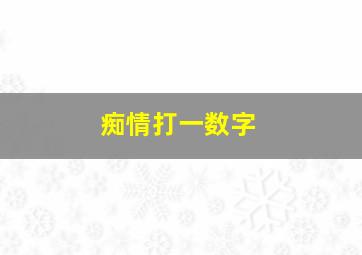 痴情打一数字